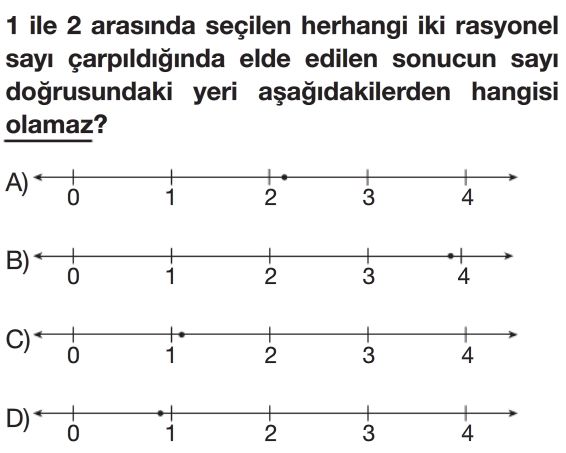 1 ile 2 arasında seçilen herhangi iki rasyonel sayı çarpıldığında elde edilen sonucun sayı doğrusundaki yeri aşağıdakilerden hangisi olamaz?

A) 0 1 2 3 4

B) 0 1 2 3 4

C) 0 1 2 3 4

D) 0 1 2 3 4